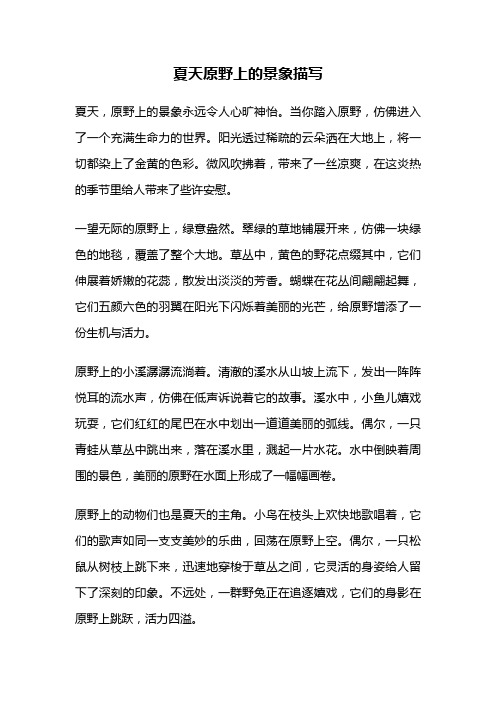 夏天原野上的景象描写

夏天，原野上的景象永远令人心旷神怡。当你踏入原野，仿佛进入了一个充满生命力的世界。阳光透过稀疏的云朵洒在大地上，将一切都染上了金黄的色彩。微风吹拂着，带来了一丝凉爽，在这炎热的季节里给人带来了些许安慰。

一望无际的原野上，绿意盎然。翠绿的草地铺展开来，仿佛一块绿色的地毯，覆盖了整个大地。草丛中，黄色的野花点缀其中，它们伸展着娇嫩的花蕊，散发出淡淡的芳香。蝴蝶在花丛间翩翩起舞，它们五颜六色的羽翼在阳光下闪烁着美丽的光芒，给原野增添了一份生机与活力。

原野上的小溪潺潺流淌着。清澈的溪水从山坡上流下，发出一阵阵悦耳的流水声，仿佛在低声诉说着它的故事。溪水中，小鱼儿嬉戏玩耍，它们红红的尾巴在水中划出一道道美丽的弧线。偶尔，一只青蛙从草丛中跳出来，落在溪水里，溅起一片水花。水中倒映着周围的景色，美丽的原野在水面上形成了一幅幅画卷。

原野上的动物们也是夏天的主角。小鸟在枝头上欢快地歌唱着，它们的歌声如同一支支美妙的乐曲，回荡在原野上空。偶尔，一只松鼠从树枝上跳下来，迅速地穿梭于草丛之间，它灵活的身姿给人留下了深刻的印象。不远处，一群野兔正在追逐嬉戏，它们的身影在原野上跳跃，活力四溢。